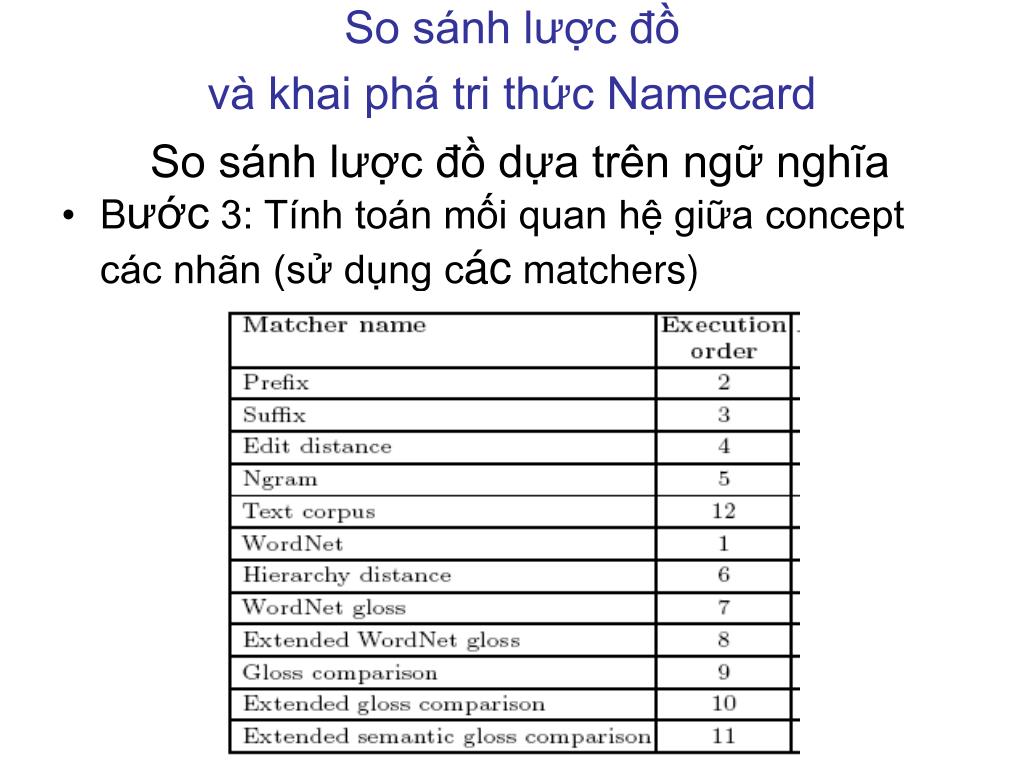 So sánh lược đồ
và khai phá tri thức Namecard

So sánh lược đồ dựa trên ngữ nghĩa

• Bước 3: Tính toán mối quan hệ giữa concept các nhãn (sử dụng các matchers)

| Matcher name | Execution order |
|---|---|
| Prefix | 2 |
| Suffix | 3 |
| Edit distance | 4 |
| Ngram | 5 |
| Text corpus | 12 |
| WordNet | 1 |
| Hierarchy distance | 6 |
| WordNet gloss | 7 |
| Extended WordNet gloss | 8 |
| Gloss comparison | 9 |
| Extended gloss comparison | 10 |
| Extended semantic gloss comparison | 11 |